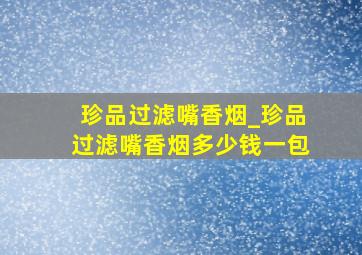 珍品过滤嘴香烟_珍品过滤嘴香烟多少钱一包